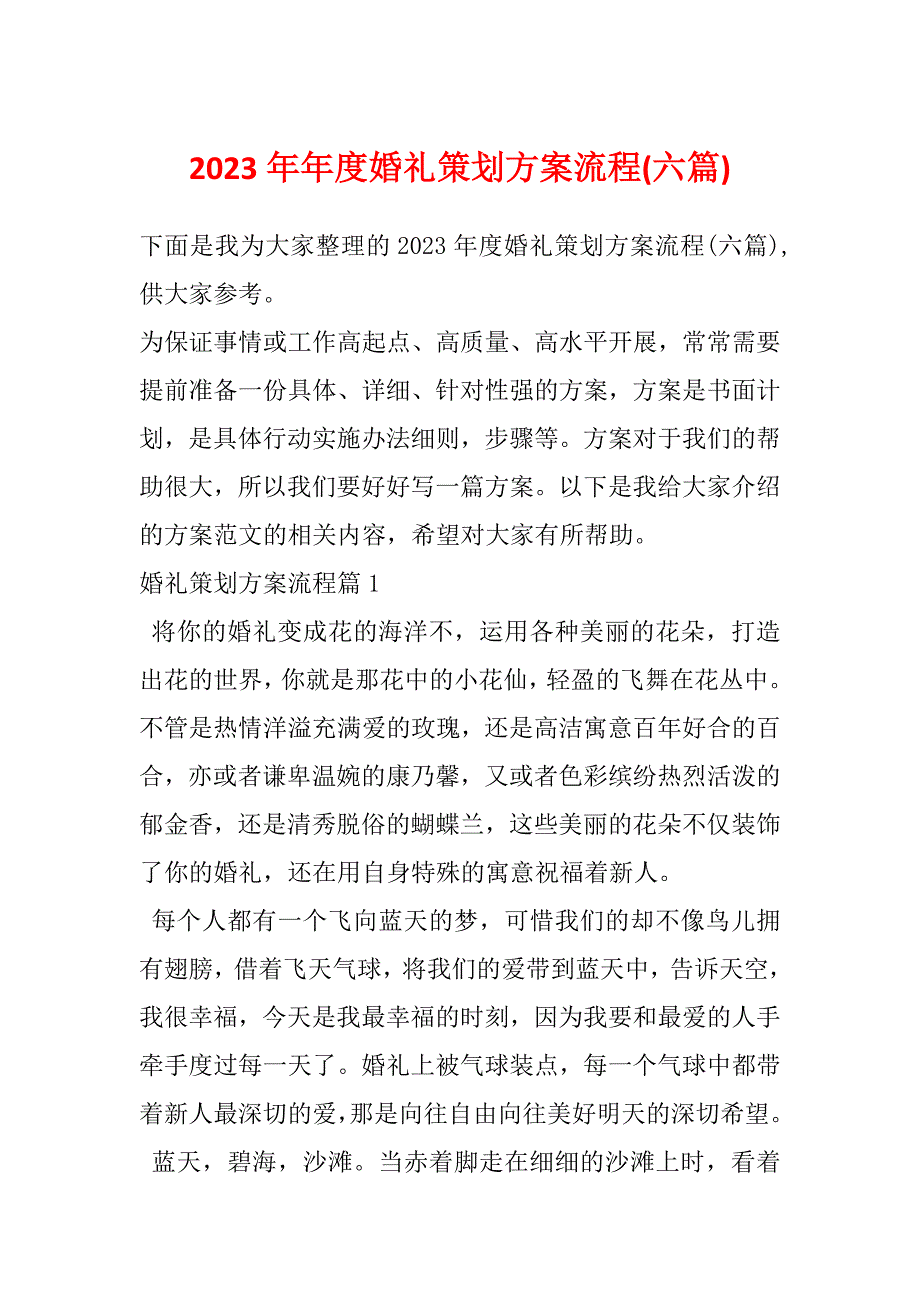 2023 年年度婚礼策划方案流程(六篇)

下面是我为大家整理的 2023 年度婚礼策划方案流程(六篇)，供大家参考。

为保证事情或工作高起点、高质量、高水平开展，常常需要提前准备一份具体、详细、针对性强的方案，方案是书面计划，是具体行动实施办法细则，步骤等。方案对于我们的帮助很大，所以我们要好好写一篇方案。以下是我给大家介绍的方案范文的相关内容，希望对大家有所帮助。

婚礼策划方案流程篇 1

将你的婚礼变成花的海洋不，运用各种美丽的花朵，打造出花的世界，你就是那花中的小花仙，轻盈的飞舞在花丛中。不管是热情洋溢充满爱的玫瑰，还是高洁寓意百年好合的百合，亦或者谦卑温婉的康乃馨，又或者色彩缤纷热烈活泼的郁金香，还是清秀脱俗的蝴蝶兰，这些美丽的花朵不仅装饰了你的婚礼，还在用自身特殊的寓意祝福着新人。

每个人都有一个飞向蓝天的梦，可惜我们的却不像鸟儿拥有翅膀，借着飞天气球，将我们的爱带到蓝天中，告诉天空，我很幸福，今天是我最幸福的时刻，因为我要和最爱的人手牵手度过每一天了。婚礼上被气球装点，每一个气球中都带着新人最深切的爱，那是向往自由向往美好明天的深切希望。

蓝天，碧海，沙滩。当赤着脚走在细细的沙滩上时，看着